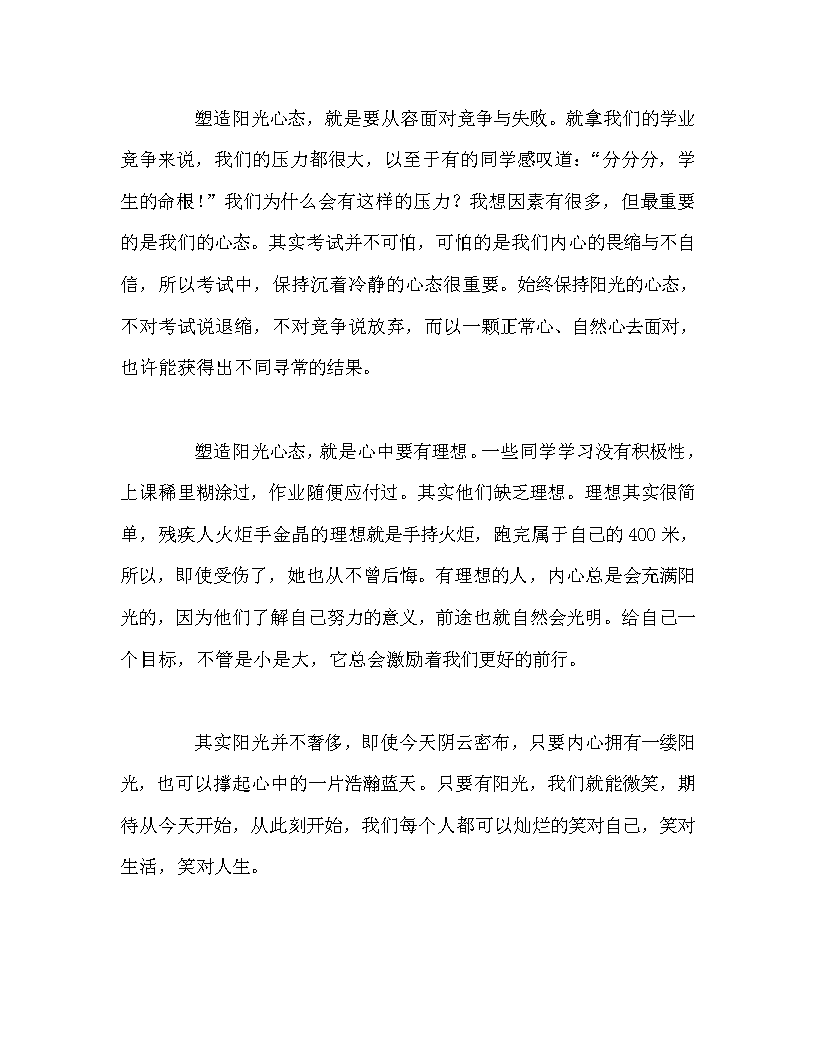 塑造阳光心态，就是要从容面对竞争与失败。就拿我们的学业竞争来说，我们的压力都很大，以至于有的同学感叹道：“分分分，学生的命根！”我们为什么会有这样的压力？我想因素有很多，但最重要的是我们的心态。其实考试并不可怕，可怕的是我们内心的畏缩与不自信，所以考试中，保持沉着冷静的心态很重要。始终保持阳光的心态，不对考试说退缩，不对竞争说放弃，而以一颗正常心、自然心去面对，也许能获得出不同寻常的结果。

塑造阳光心态，就是心中要有理想。一些同学学习没有积极性，上课稀里糊涂过，作业随便应付过。其实他们缺乏理想。理想其实很简单，残疾人火炬手金晶的理想就是手持火炬，跑完属于自己的400米，所以，即使受伤了，她也从不曾后悔。有理想的人，内心总是会充满阳光的，因为他们了解自己努力的意义，前途也就自然会光明。给自己一个目标，不管是小是大，它总会激励着我们更好的前行。

其实阳光并不奢侈，即使今天阴云密布，只要内心拥有一缕阳光，也可以撑起心中的一片浩瀚蓝天。只要有阳光，我们就能微笑，期待从今天开始，从此刻开始，我们每个人都可以灿烂的笑对自己，笑对生活，笑对人生。